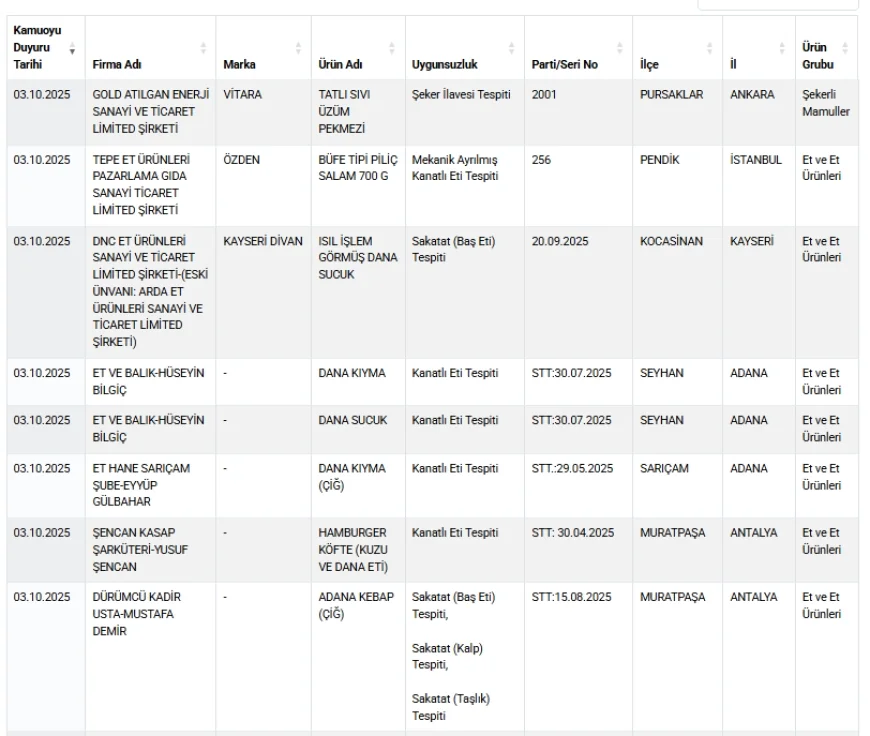 | Kamuoyu Duyuru Tarihi | Firma Adı | Marka | Ürün Adı | Uygunsuzluk | Parti/Seri No | İlçe | İl | Ürün Grubu |
|---|---|---|---|---|---|---|---|---|
| 03.10.2025 | GOLD ATILGAN ENERJİ SANAYİ VE TİCARET LİMİTED ŞİRKETİ | VİTARA | TATLI SIVI ÜZÜM PEKMEZİ | Şeker İlavesi Tespiti | 2001 | PURSAKLAR | ANKARA | Şekerli Mamuller |
| 03.10.2025 | TEPE ET ÜRÜNLERİ PAZARLAMA GIDA SANAYİ TİCARET LİMİTED ŞİRKETİ | ÖZDEN | BÜFE TİPİ PİLİÇ SALAM 700 G | Mekanik Ayrılmış Kanatlı Eti Tespiti | 256 | PENDİK | İSTANBUL | Et ve Et Ürünleri |
| 03.10.2025 | DNC ET ÜRÜNLERİ SANAYİ VE TİCARET LİMİTED ŞİRKETİ-(ESKİ ÜNVANI: ARDA ET ÜRÜNLERİ SANAYİ VE TİCARET LİMİTED ŞİRKETİ) | KAYSERİ DİVAN | ISIL İŞLEM GÖRMÜŞ DANA SUCUK | Sakatat (Baş Eti) Tespiti | 20.09.2025 | KOCASİNAN | KAYSERİ | Et ve Et Ürünleri |
| 03.10.2025 | ET VE BALIK-HÜSEYİN BİLGİÇ | - | DANA KIYMA | Kanatlı Eti Tespiti | STT:30.07.2025 | SEYHAN | ADANA | Et ve Et Ürünleri |
| 03.10.2025 | ET VE BALIK-HÜSEYİN BİLGİÇ | - | DANA SUCUK | Kanatlı Eti Tespiti | STT:30.07.2025 | SEYHAN | ADANA | Et ve Et Ürünleri |
| 03.10.2025 | ET HANE SARIÇAM ŞUBE-EYYÜP GÜLBAHAR | - | DANA KIYMA (ÇİĞ) | Kanatlı Eti Tespiti | STT.:29.05.2025 | SARIÇAM | ADANA | Et ve Et Ürünleri |
| 03.10.2025 | ŞENCAN KASAP ŞARKÜTERİ-YUSUF ŞENCAN | - | HAMBURGER KÖFTE (KUZU VE DANA ETİ) | Kanatlı Eti Tespiti | STT: 30.04.2025 | MURATPAŞA | ANTALYA | Et ve Et Ürünleri |
| 03.10.2025 | DÜRÜMCÜ KADİR USTA-MUSTAFA DEMİR | - | ADANA KEBAP (ÇİĞ) | Sakatat (Baş Eti) Tespiti, Sakatat (Kalp) Tespiti, Sakatat (Taşlık) Tespiti | STT:15.08.2025 | MURATPAŞA | ANTALYA | Et ve Et Ürünleri |